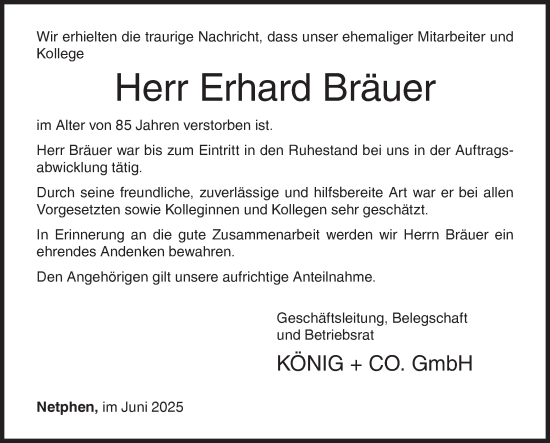 Wir erhielten die traurige Nachricht, dass unser ehemaliger Mitarbeiter und Kollege

Herr Erhard Bräuer

im Alter von 85 Jahren verstorben ist.

Herr Bräuer war bis zum Eintritt in den Ruhestand bei uns in der Auftragsabwicklung tätig.

Durch seine freundliche, zuverlässige und hilfsbereite Art war er bei allen Vorgesetzten sowie Kolleginnen und Kollegen sehr geschätzt.

In Erinnerung an die gute Zusammenarbeit werden wir Herrn Bräuer ein ehrendes Andenken bewahren.

Den Angehörigen gilt unsere aufrichtige Anteilnahme.

Geschäftsleitung, Belegschaft
und Betriebsrat

KÖNIG + CO. GmbH

Netphen, im Juni 2025